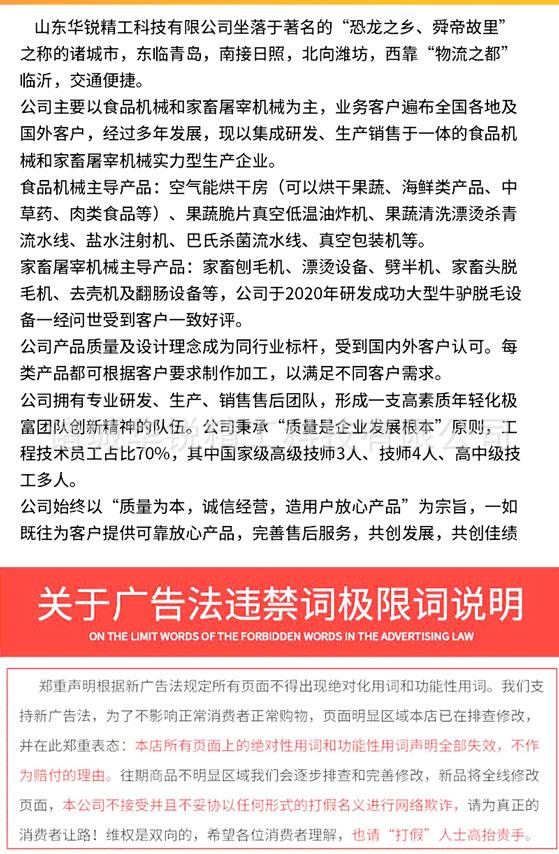 山东华锐精工科技有限公司坐落于著名的“恐龙之乡、舜帝故里”之称的诸城市，东临青岛，南接日照，北向潍坊，西靠“物流之都”临沂，交通便捷。

公司主要以食品机械和家畜屠宰机械为主，业务客户遍布全国各地及国外客户，经过多年发展，现以集成研发、生产销售于一体的食品机械和家畜屠宰机械实力型生产企业。

食品机械主导产品：空气能烘干房（可以烘干果蔬、海鲜类产品、中草药、肉类食品等）、果蔬脆片真空低温油炸机、果蔬清洗漂烫杀青流水线、盐水注射机、巴氏杀菌流水线、真空包装机等。

家畜屠宰机械主导产品：家畜刨毛机、漂烫设备、劈半机、家畜头脱毛机、去壳机及翻肠设备等，公司于2020年研发成功大型牛驴脱毛设备一经问世受到客户一致好评。

公司产品质量及设计理念成为同行业标杆，受到国内外客户认可。每类产品都可根据客户要求制作加工，以满足不同客户需求。

公司拥有专业研发、生产、销售售后团队，形成一支高素质年轻化极富团队创新精神的队伍。公司秉承“质量是企业发展根本”原则，工程技术员工占比70%，其中国家级高级技师3人、技师4人、高中级技工多人。

公司始终以“质量为本，诚信经营，造用户放心产品”为宗旨，一如既往为客户提供可靠放心产品，完善售后服务，共创发展，共创佳绩

山东华锐精工科技有限公司

关于广告法违禁词极限词说明

ON THE LIMIT WORDS OF THE FORBIDDEN WORDS IN THE ADVERTISING LAW

郑重声明根据新广告法规定所有页面不得出现绝对化用词和功能性用词。我们支持新广告法，为了不影响正常消费者正常购物，页面明显区域本店已在排查修改，并在此郑重表态：本店所有页面上的绝对性用词和功能性用词声明全部失效，不作为赔付的理由。往期商品不明显区域我们会逐步排查和完善修改，新品将全线修改页面，本公司不接受并且不妥协以任何形式的打假名义进行网络欺诈，请为真正的消费者让路！维权是双向的，希望各位消费者理解，也请“打假”人士高抬贵手。